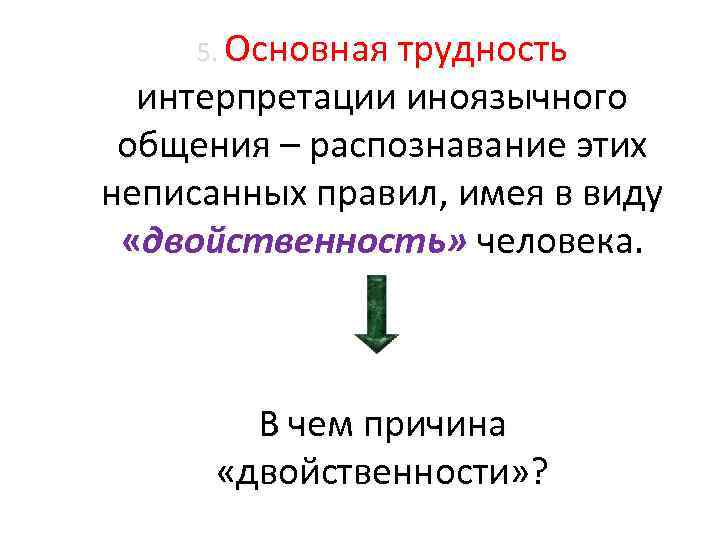 5. Основная трудность интерпретации иноязычного общения – распознавание этих неписанных правил, имея в виду «двойственность» человека.

В чем причина «двойственности»?